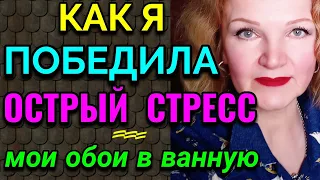 КАК Я
ПОБЕДИЛА
ОСТРЫЙ СТРЕСС
мои обои в ванную